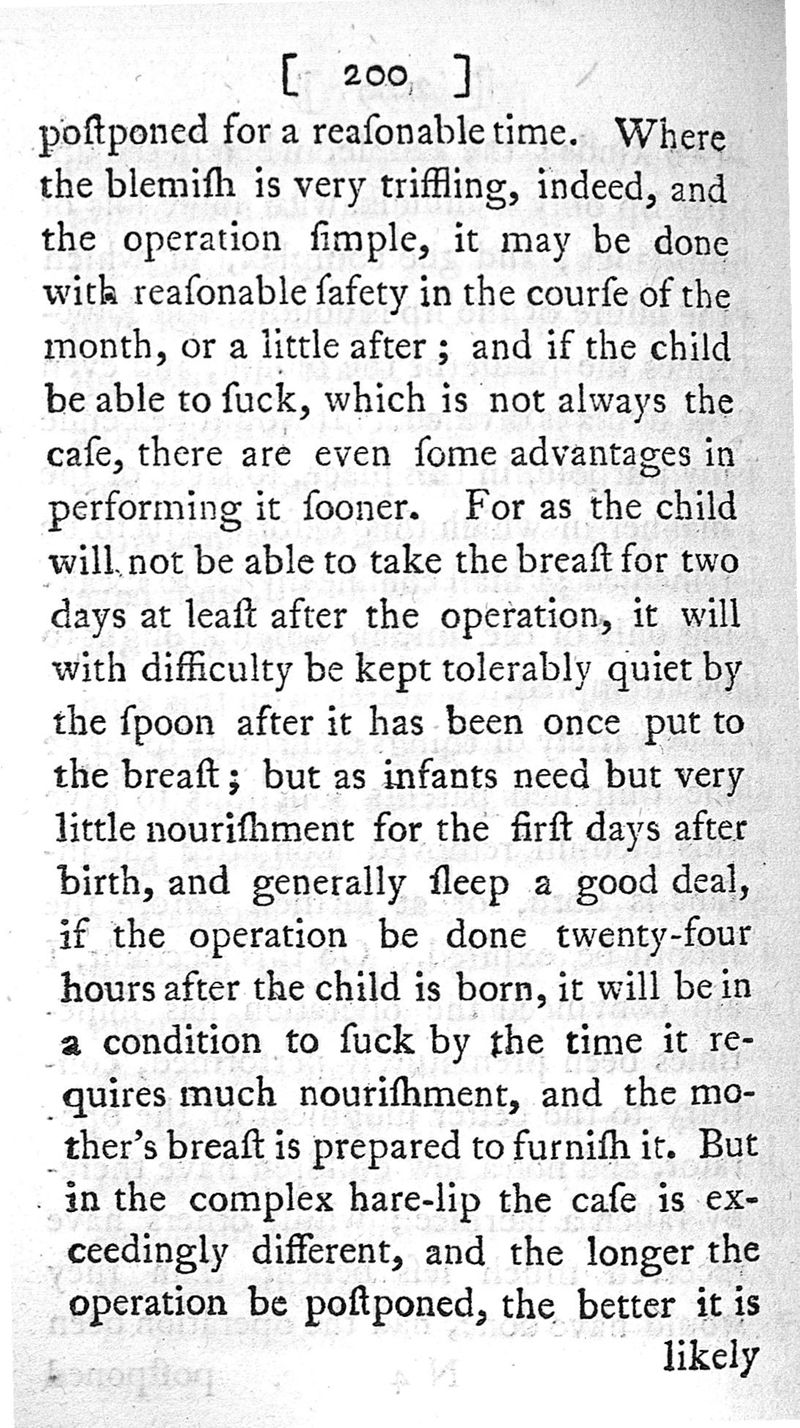 [ 200 ]

poſtponed for a reaſonable time. Where the blemiſh is very triffling, indeed, and the operation ſimple, it may be done with reaſonable ſafety in the courſe of the month, or a little after; and if the child be able to ſuck, which is not always the caſe, there are even ſome advantages in performing it ſooner. For as the child will not be able to take the breaſt for two days at leaſt after the operation, it will with difficulty be kept tolerably quiet by the ſpoon after it has been once put to the breaſt; but as infants need but very little nouriſhment for the firſt days after birth, and generally ſleep a good deal, if the operation be done twenty-four hours after the child is born, it will be in a condition to ſuck by the time it requires much nouriſhment, and the mother's breaſt is prepared to furniſh it. But in the complex hare-lip the caſe is exceedingly different, and the longer the operation be poſtponed, the better it is likely